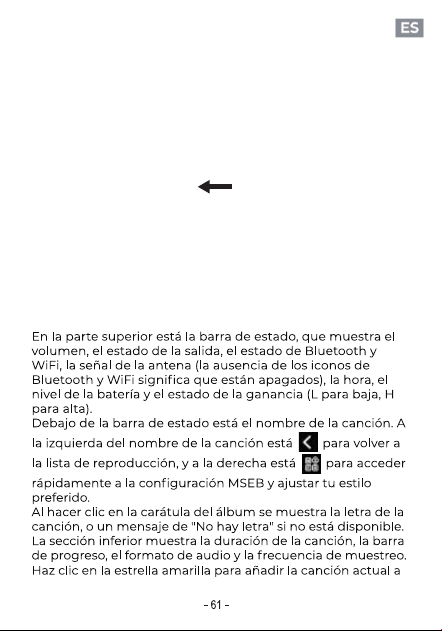 ES

En la parte superior está la barra de estado, que muestra el volumen, el estado de la salida, el estado de Bluetooth y WiFi, la señal de la antena (la ausencia de los iconos de Bluetooth y WiFi significa que están apagados), la hora, el nivel de la batería y el estado de la ganancia (L para baja, H para alta).

Debajo de la barra de estado está el nombre de la canción. A la izquierda del nombre de la canción está para volver a la lista de reproducción, y a la derecha está para acceder rápidamente a la configuración MSEB y ajustar tu estilo preferido.

Al hacer clic en la carátula del álbum se muestra la letra de la canción, o un mensaje de "No hay letra" si no está disponible. La sección inferior muestra la duración de la canción, la barra de progreso, el formato de audio y la frecuencia de muestreo. Haz clic en la estrella amarilla para añadir la canción actual a

- 61 -